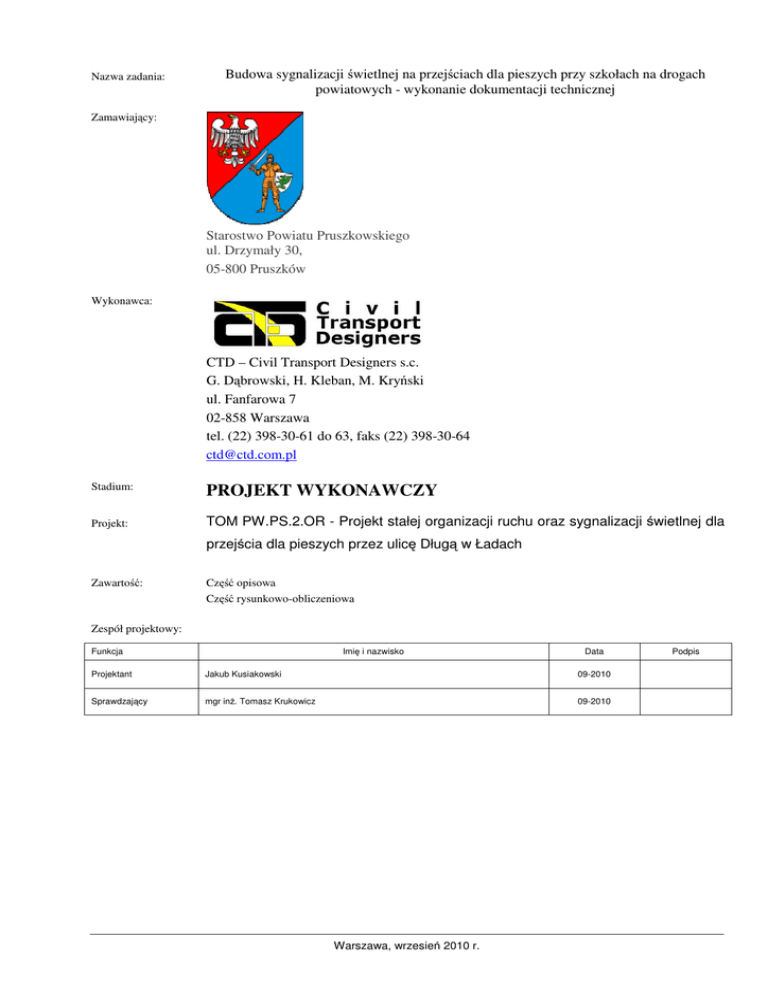 Nazwa zadania:

Budowa sygnalizacji świetlnej na przejściach dla pieszych przy szkołach na drogach powiatowych - wykonanie dokumentacji technicznej

Zamawiający:

Starostwo Powiatu Pruszkowskiego
ul. Drzymały 30,
05-800 Pruszków

Wykonawca:

CTD Civil Transport Designers

CTD – Civil Transport Designers s.c.
G. Dąbrowski, H. Kleban, M. Kryński
ul. Fanfarowa 7
02-858 Warszawa
tel. (22) 398-30-61 do 63, faks (22) 398-30-64
ctd@ctd.com.pl

Stadium:

PROJEKT WYKONAWCZY

Projekt:

TOM PW.PS.2.OR - Projekt stałej organizacji ruchu oraz sygnalizacji świetlnej dla przejścia dla pieszych przez ulicę Długą w Ładach

Zawartość:

Część opisowa
Część rysunkowo-obliczeniowa

Zespół projektowy:

| Funkcja | Imię i nazwisko | Data | Podpis |
|---|---|---|---|
| Projektant | Jakub Kusiakowski | 09-2010 | |
| Sprawdzający | mgr inż. Tomasz Krukowicz | 09-2010 | |

Warszawa, wrzesień 2010 r.